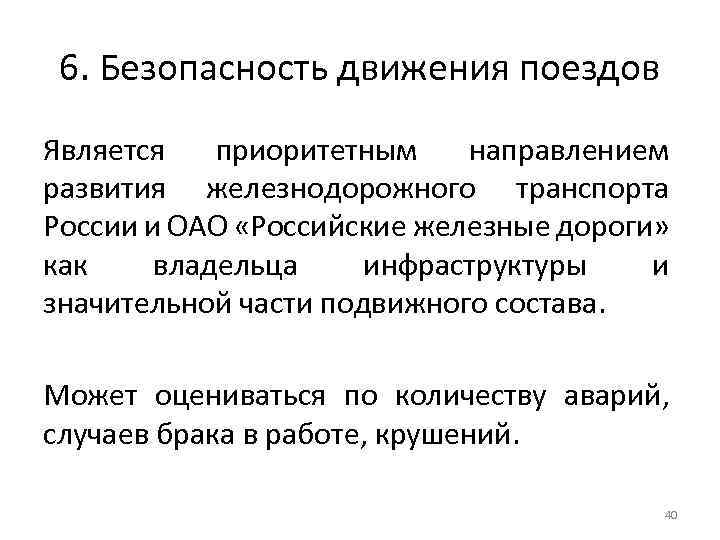 6. Безопасность движения поездов

Является приоритетным направлением развития железнодорожного транспорта России и ОАО «Российские железные дороги» как владельца инфраструктуры и значительной части подвижного состава.

Может оцениваться по количеству аварий, случаев брака в работе, крушений.

40